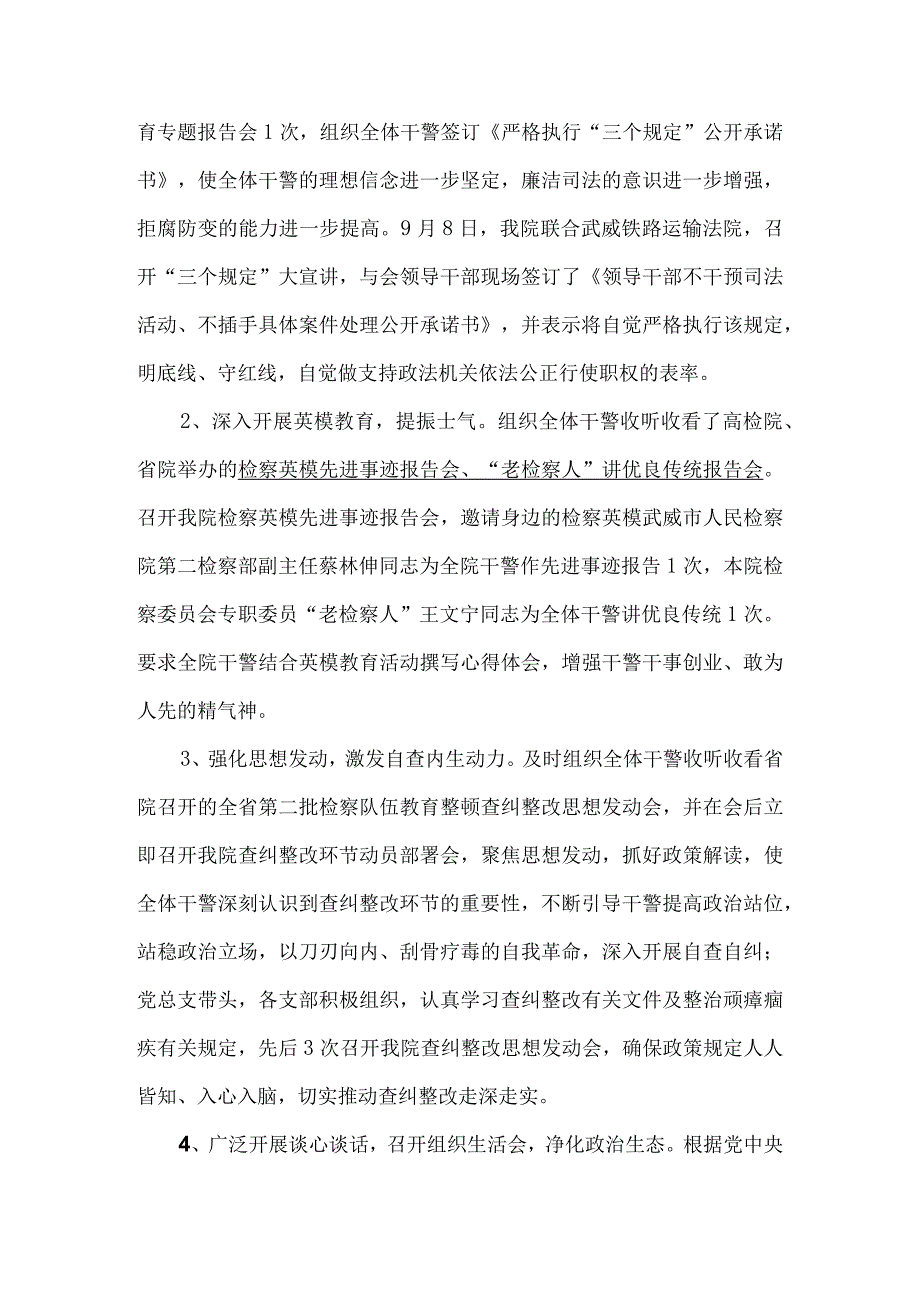 育专题报告会1次，组织全体干警签订《严格执行“三个规定”公开承诺书》，使全体干警的理想信念进一步坚定，廉洁司法的意识进一步增强，拒腐防变的能力进一步提高。9月8日，我院联合武威铁路运输法院，召开“三个规定”大宣讲，与会领导干部现场签订了《领导干部不干预司法活动、不插手具体案件处理公开承诺书》，并表示将自觉严格执行该规定，明底线、守红线，自觉做支持政法机关依法公正行使职权的表率。

2、深入开展英模教育，提振士气。组织全体干警收听收看了高检院、省院举办的检察英模先进事迹报告会、“老检察人”讲优良传统报告会。召开我院检察英模先进事迹报告会，邀请身边的检察英模武威市人民检察院第二检察部副主任蔡林伸同志为全院干警作先进事迹报告1次，本院检察委员会专职委员“老检察人”王文宁同志为全体干警讲优良传统1次。要求全院干警结合英模教育活动撰写心得体会，增强干警干事创业、敢为人先的精气神。

3、强化思想发动，激发自查内生动力。及时组织全体干警收听收看省院召开的全省第二批检察队伍教育整顿查纠整改思想发动会，并在会后立即召开我院查纠整改环节动员部署会，聚焦思想发动，抓好政策解读，使全体干警深刻认识到查纠整改环节的重要性，不断引导干警提高政治站位，站稳政治立场，以刀刃向内、刮骨疗毒的自我革命，深入开展自查自纠；党总支带头，各支部积极组织，认真学习查纠整改有关文件及整治顽瘴痼疾有关规定，先后3次召开我院查纠整改思想发动会，确保政策规定人人皆知、入心入脑，切实推动查纠整改走深走实。

4、广泛开展谈心谈话，召开组织生活会，净化政治生态。根据党中央